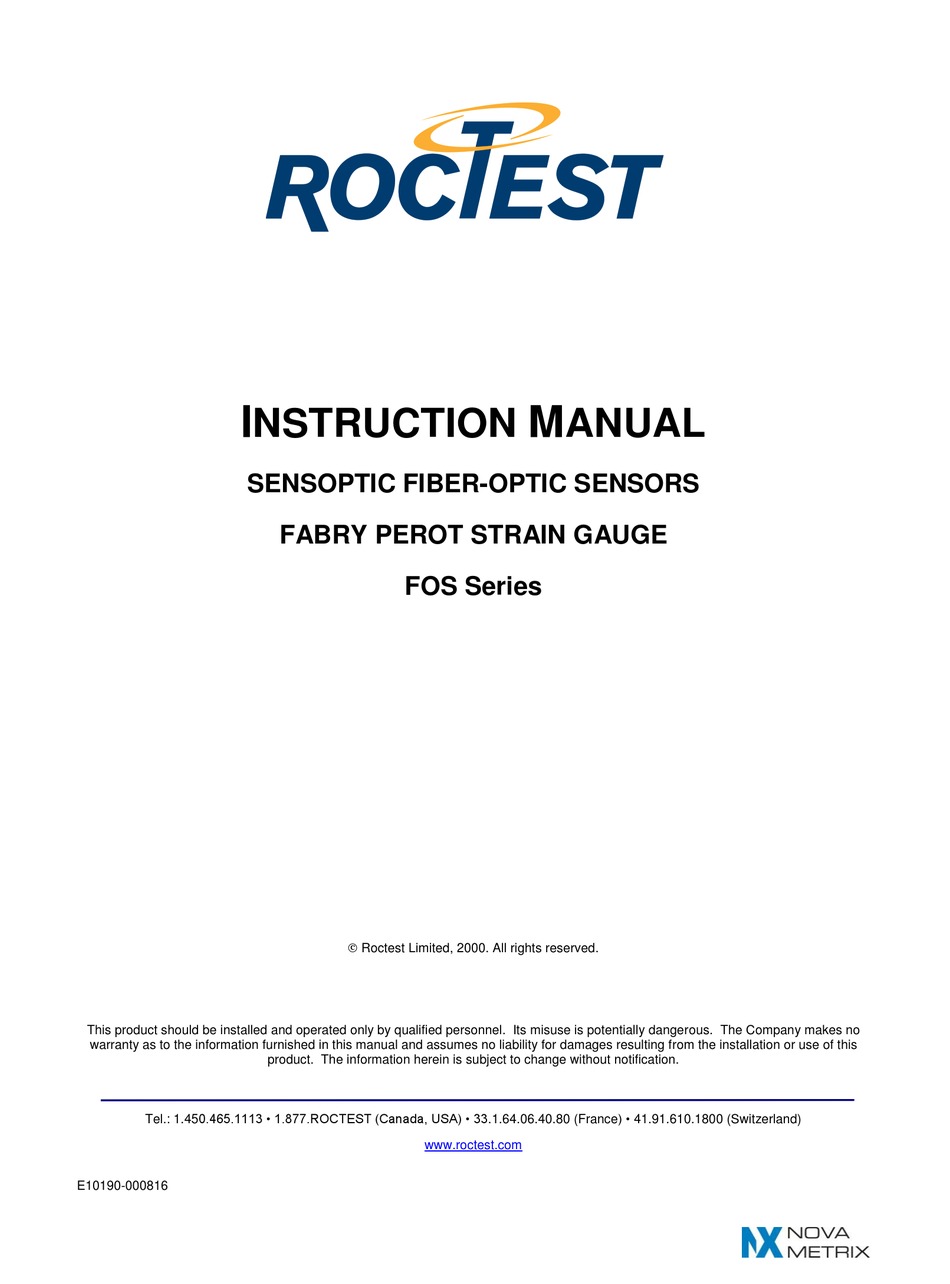 ROCTEST

INSTRUCTION MANUAL

SENSOPTIC FIBER-OPTIC SENSORS

FABRY PEROT STRAIN GAUGE

FOS Series

© Roctest Limited, 2000. All rights reserved.

This product should be installed and operated only by qualified personnel. Its misuse is potentially dangerous. The Company makes no warranty as to the information furnished in this manual and assumes no liability for damages resulting from the installation or use of this product. The information herein is subject to change without notification.

Tel.: 1.450.465.1113 • 1.877.ROCTEST (Canada, USA) • 33.1.64.06.40.80 (France) • 41.91.610.1800 (Switzerland)

www.roctest.com

E10190-000816

NX NOVA METRIX